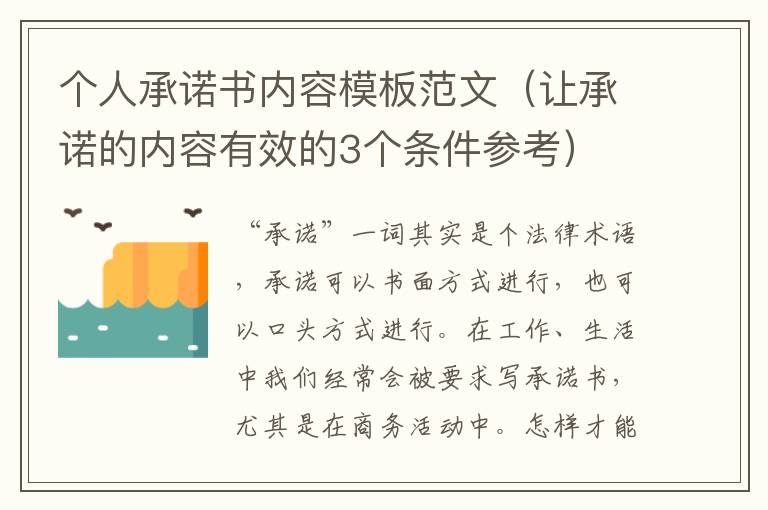 个人承诺书内容模板范文（让承诺的内容有效的3个条件参考）

“承诺”一词其实是个法律术语，承诺可以书面方式进行，也可以口头方式进行。在工作、生活中我们经常会被要求写承诺书，尤其是在商务活动中。怎样才能